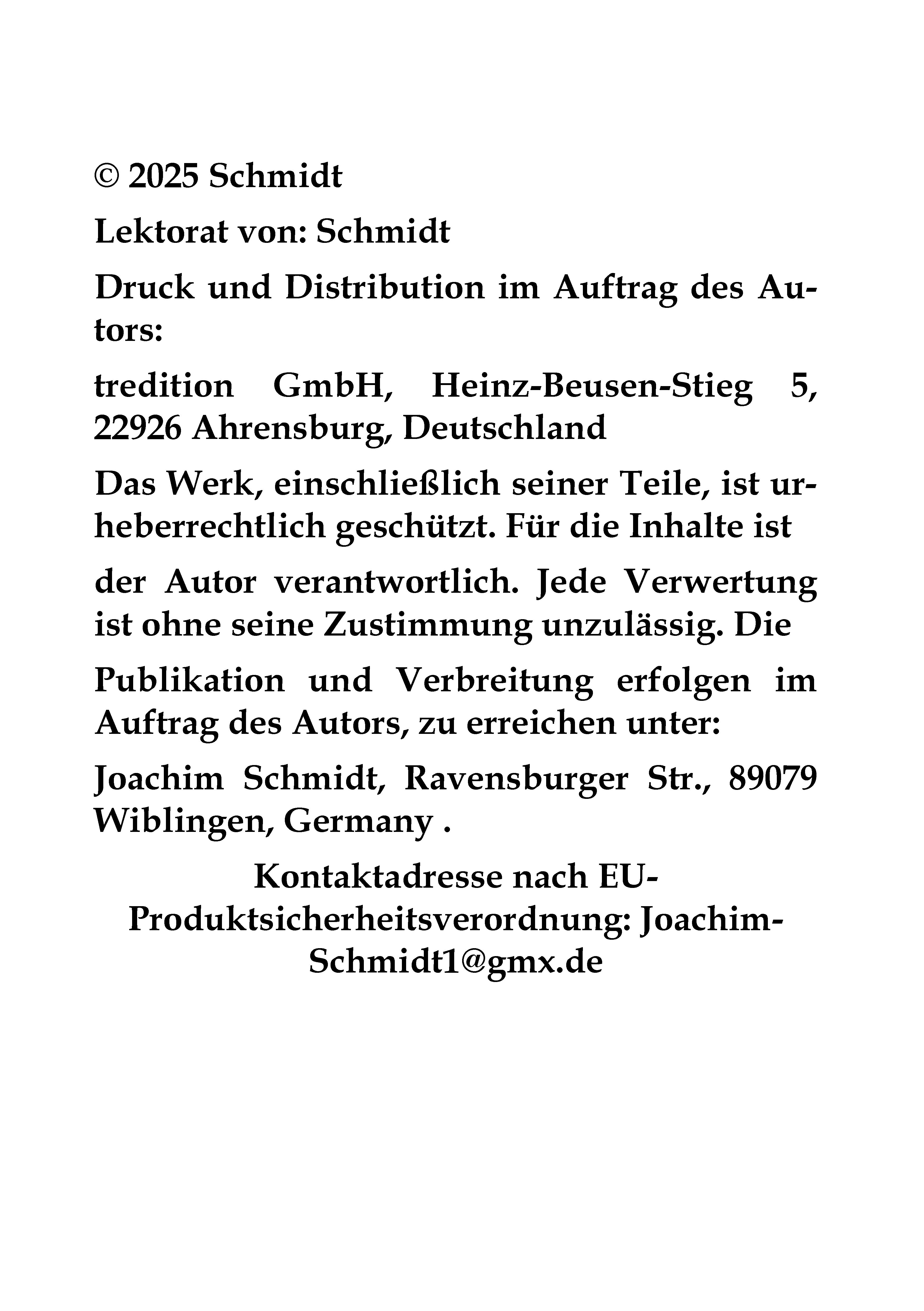 © 2025 Schmidt

Lektorat von: Schmidt

Druck und Distribution im Auftrag des Autors:

tredition GmbH, Heinz-Beusen-Stieg 5, 22926 Ahrensburg, Deutschland

Das Werk, einschließlich seiner Teile, ist urheberrechtlich geschützt. Für die Inhalte ist

der Autor verantwortlich. Jede Verwertung ist ohne seine Zustimmung unzulässig. Die

Publikation und Verbreitung erfolgen im Auftrag des Autors, zu erreichen unter:

Joachim Schmidt, Ravensburger Str., 89079 Wiblingen, Germany .

Kontaktadresse nach EU-Produktsicherheitsverordnung: Joachim-Schmidt1@gmx.de